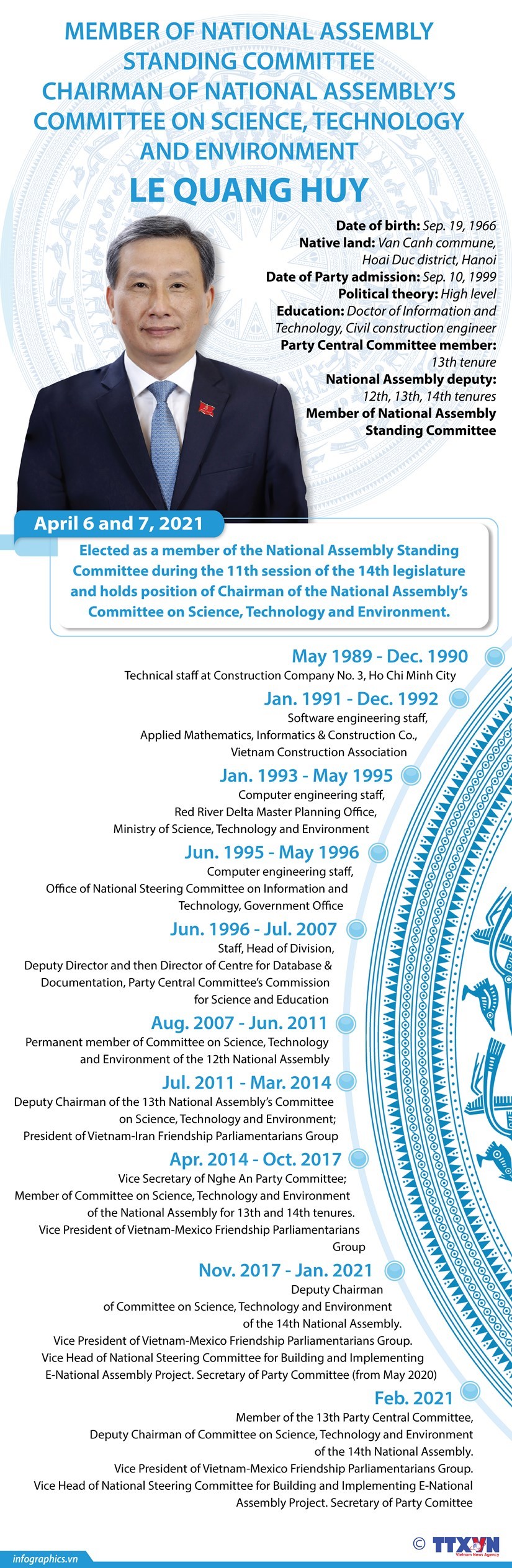 MEMBER OF NATIONAL ASSEMBLY STANDING COMMITTEE
CHAIRMAN OF NATIONAL ASSEMBLY'S COMMITTEE ON SCIENCE, TECHNOLOGY AND ENVIRONMENT
LE QUANG HUY

Date of birth: Sep. 19, 1966
Native land: Van Canh commune, Hoai Duc district, Hanoi
Date of Party admission: Sep. 10, 1999
Political theory: High level
Education: Doctor of Information and Technology, Civil construction engineer
Party Central Committee member: 13th tenure
National Assembly deputy: 12th, 13th, 14th tenures
Member of National Assembly Standing Committee

April 6 and 7, 2021
Elected as a member of the National Assembly Standing Committee during the 11th session of the 14th legislature and holds position of Chairman of the National Assembly's Committee on Science, Technology and Environment.

May 1989 - Dec. 1990
Technical staff at Construction Company No. 3, Ho Chi Minh City

Jan. 1991 - Dec. 1992
Software engineering staff, Applied Mathematics, Informatics & Construction Co., Vietnam Construction Association

Jan. 1993 - May 1995
Computer engineering staff, Red River Delta Master Planning Office, Ministry of Science, Technology and Environment

Jun. 1995 - May 1996
Computer engineering staff, Office of National Steering Committee on Information and Technology, Government Office

Jun. 1996 - Jul. 2007
Staff, Head of Division, Deputy Director and then Director of Centre for Database & Documentation, Party Central Committee's Commission for Science and Education

Aug. 2007 - Jun. 2011
Permanent member of Committee on Science, Technology and Environment of the 12th National Assembly

Jul. 2011 - Mar. 2014
Deputy Chairman of the 13th National Assembly's Committee on Science, Technology and Environment; President of Vietnam-Iran Friendship Parliamentarians Group

Apr. 2014 - Oct. 2017
Vice Secretary of Nghe An Party Committee; Member of Committee on Science, Technology and Environment of the National Assembly for 13th and 14th tenures. Vice President of Vietnam-Mexico Friendship Parliamentarians Group

Nov. 2017 - Jan. 2021
Deputy Chairman of Committee on Science, Technology and Environment of the 14th National Assembly. Vice President of Vietnam-Mexico Friendship Parliamentarians Group. Vice Head of National Steering Committee for Building and Implementing E-National Assembly Project. Secretary of Party Committee (from May 2020)

Feb. 2021
Member of the 13th Party Central Committee, Deputy Chairman of Committee on Science, Technology and Environment of the 14th National Assembly. Vice President of Vietnam-Mexico Friendship Parliamentarians Group. Vice Head of National Steering Committee for Building and Implementing E-National Assembly Project. Secretary of Party Comittee

infographics.vn
© TTXVN Vietnam News Agency